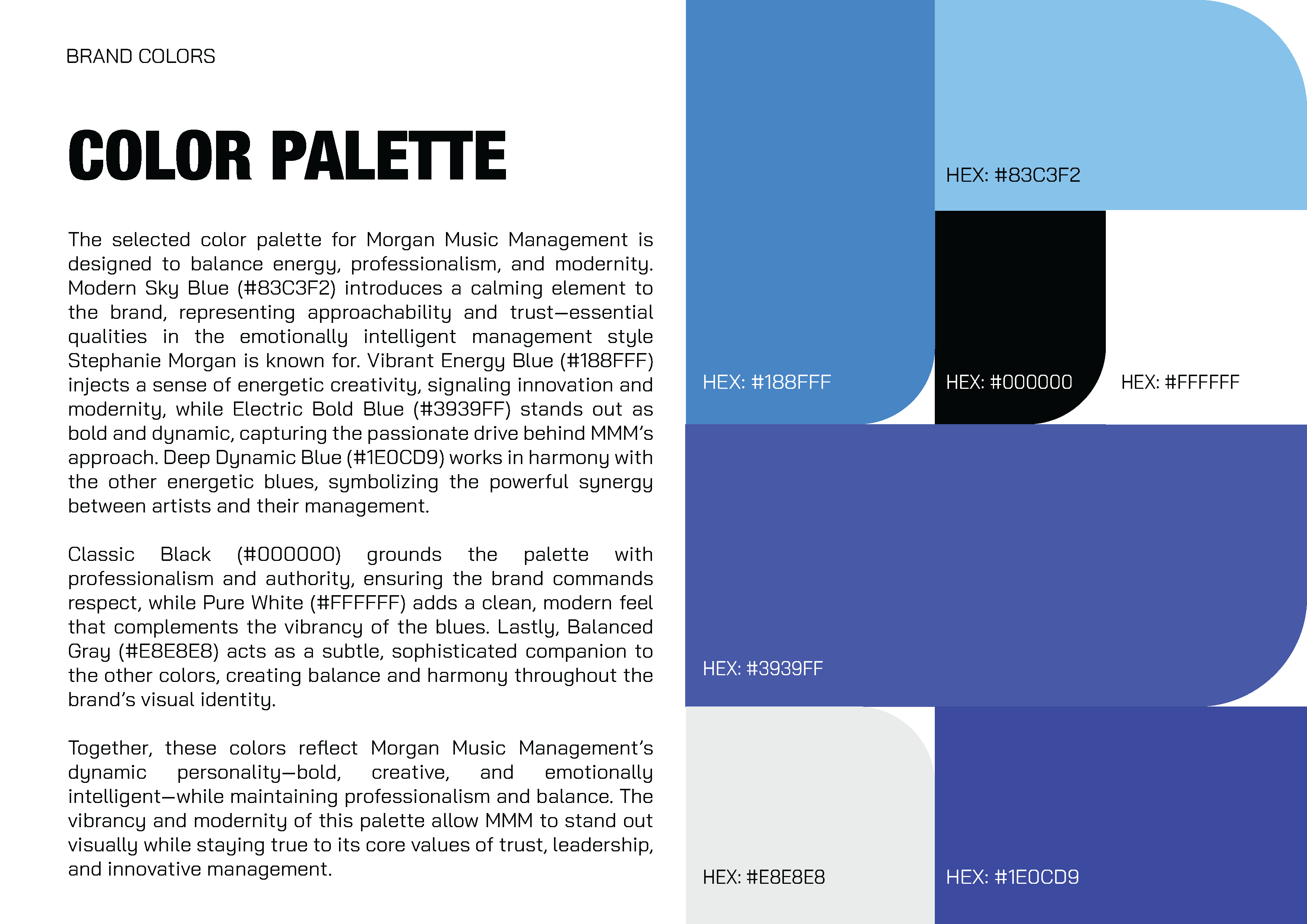 BRAND COLORS

COLOR PALETTE

The selected color palette for Morgan Music Management is designed to balance energy, professionalism, and modernity. Modern Sky Blue (#83C3F2) introduces a calming element to the brand, representing approachability and trust—essential qualities in the emotionally intelligent management style Stephanie Morgan is known for. Vibrant Energy Blue (#188FFF) injects a sense of energetic creativity, signaling innovation and modernity, while Electric Bold Blue (#3939FF) stands out as bold and dynamic, capturing the passionate drive behind MMM's approach. Deep Dynamic Blue (#1E0CD9) works in harmony with the other energetic blues, symbolizing the powerful synergy between artists and their management.

Classic Black (#000000) grounds the palette with professionalism and authority, ensuring the brand commands respect, while Pure White (#FFFFFF) adds a clean, modern feel that complements the vibrancy of the blues. Lastly, Balanced Gray (#E8E8E8) acts as a subtle, sophisticated companion to the other colors, creating balance and harmony throughout the brand's visual identity.

Together, these colors reflect Morgan Music Management's dynamic personality—bold, creative, and emotionally intelligent—while maintaining professionalism and balance. The vibrancy and modernity of this palette allow MMM to stand out visually while staying true to its core values of trust, leadership, and innovative management.

HEX: #83C3F2

HEX: #188FFF

HEX: #000000

HEX: #FFFFFF

HEX: #3939FF

HEX: #E8E8E8

HEX: #1E0CD9